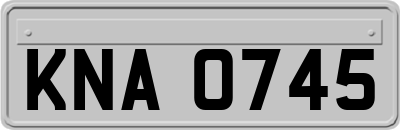 KNA 0745